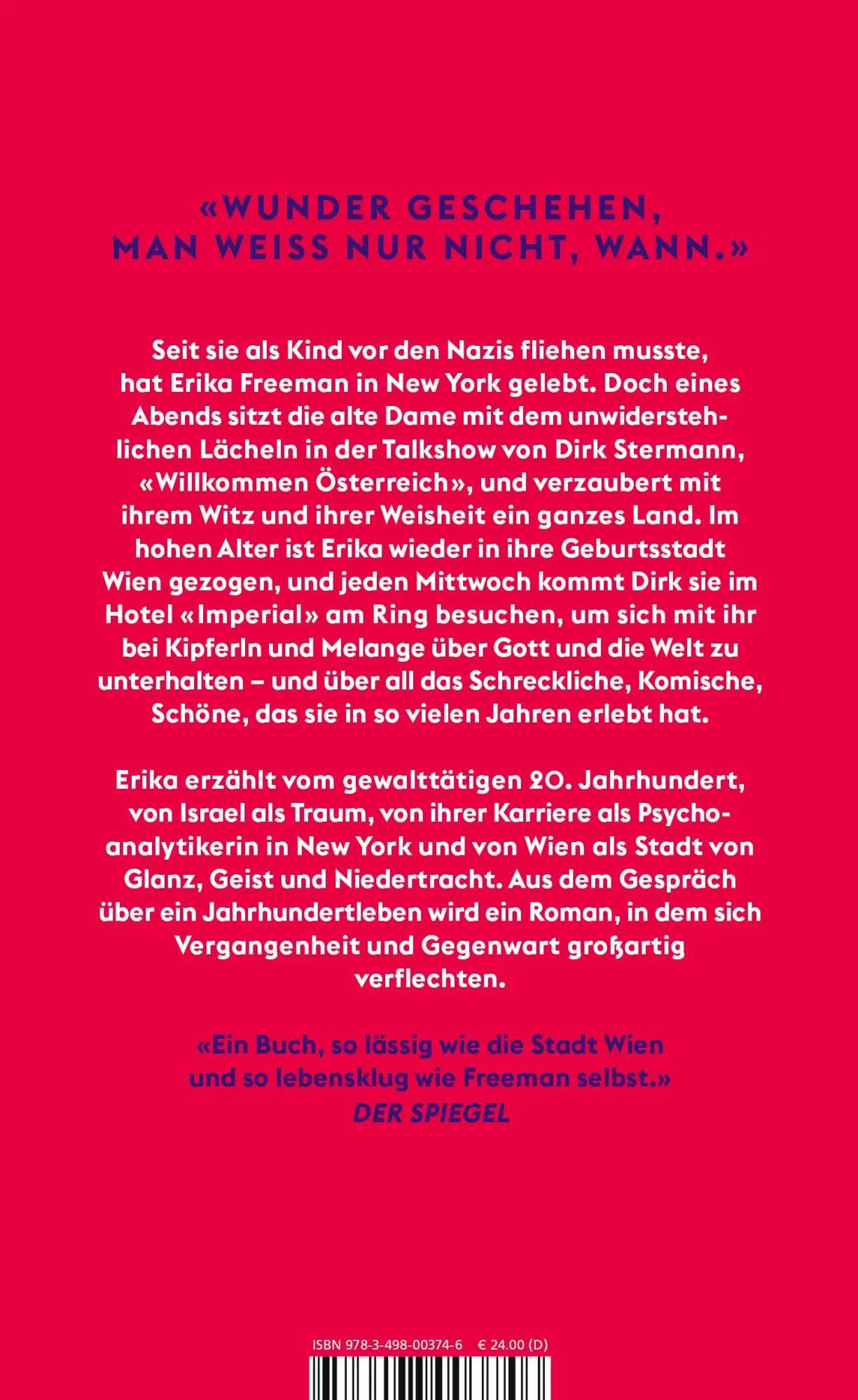 «WUNDER GESCHEHEN, MAN WEISS NUR NICHT, WANN.»

Seit sie als Kind vor den Nazis fliehen musste, hat Erika Freeman in New York gelebt. Doch eines Abends sitzt die alte Dame mit dem unwiderstehlichen Lächeln in der Talkshow von Dirk Stermann, «Willkommen Österreich», und verzaubert mit ihrem Witz und ihrer Weisheit ein ganzes Land. Im hohen Alter ist Erika wieder in ihre Geburtsstadt Wien gezogen, und jeden Mittwoch kommt Dirk sie im Hotel «Imperial» am Ring besuchen, um sich mit ihr bei Kipferln und Melange über Gott und die Welt zu unterhalten – und über all das Schreckliche, Komische, Schöne, das sie in so vielen Jahren erlebt hat.

Erika erzählt vom gewalttätigen 20. Jahrhundert, von Israel als Traum, von ihrer Karriere als Psychoanalytikerin in New York und von Wien als Stadt von Glanz, Geist und Niedertracht. Aus dem Gespräch über ein Jahrhundertleben wird ein Roman, in dem sich Vergangenheit und Gegenwart großartig verflechten.

«Ein Buch, so lässig wie die Stadt Wien und so lebensklug wie Freeman selbst.»
DER SPIEGEL

ISBN 978-3-498-00374-6 € 24.00 (D)